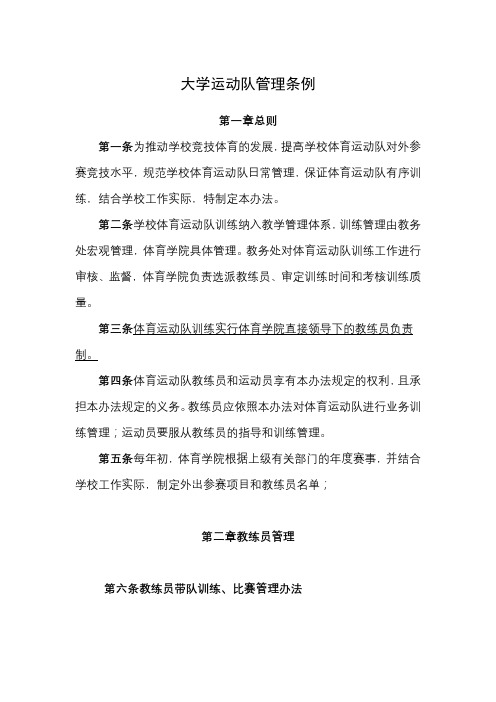 大学运动队管理条例

第一章总则

第一条为推动学校竞技体育的发展，提高学校体育运动队对外参赛竞技水平，规范学校体育运动队日常管理，保证体育运动队有序训练，结合学校工作实际，特制定本办法。

第二条学校体育运动队训练纳入教学管理体系，训练管理由教务处宏观管理，体育学院具体管理。教务处对体育运动队训练工作进行审核、监督，体育学院负责选派教练员、审定训练时间和考核训练质量。

第三条体育运动队训练实行体育学院直接领导下的教练员负责制。

第四条体育运动队教练员和运动员享有本办法规定的权利，且承担本办法规定的义务。教练员应依照本办法对体育运动队进行业务训练管理；运动员要服从教练员的指导和训练管理。

第五条每年初，体育学院根据上级有关部门的年度赛事，并结合学校工作实际，制定外出参赛项目和教练员名单；

第二章教练员管理

第六条教练员带队训练、比赛管理办法